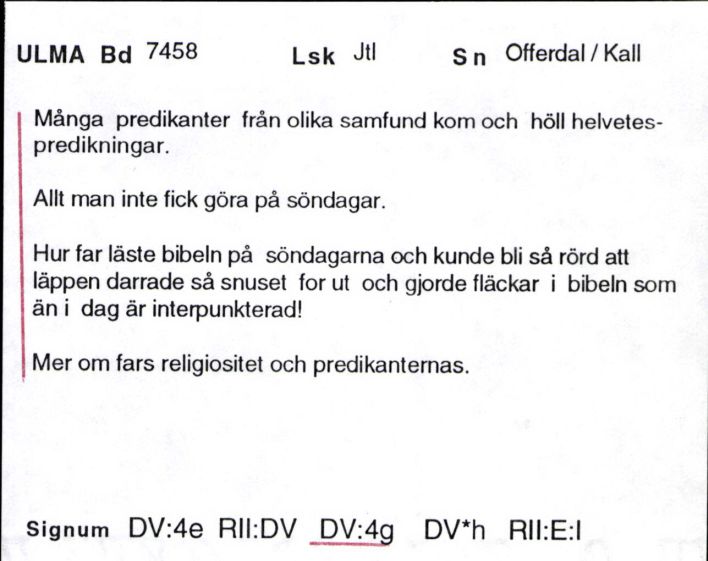 ULMA Bd 7458 Lsk Jtl Sn Offerdal / Kall

Många predikanter från olika samfund kom och höll helvetespredikningar.

Allt man inte fick göra på söndagar.

Hur far läste bibeln på söndagarna och kunde bli så rörd att läppen darrade så snuset for ut och gjorde fläckar i bibeln som än i dag är interpunkterad!

Mer om fars religiositet och predikanternas.

Signum DV:4e RII:DV DV:4g DV*h RII:E:I